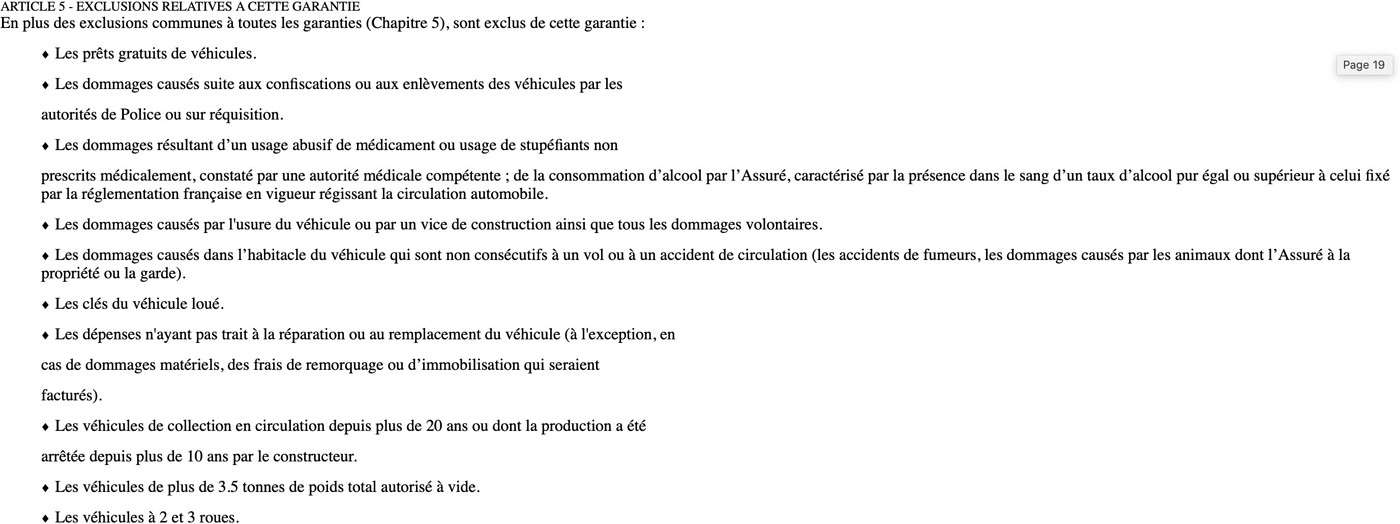 ARTICLE 5 - EXCLUSIONS RELATIVES A CETTE GARANTIE
En plus des exclusions communes à toutes les garanties (Chapitre 5), sont exclus de cette garantie :

Page 19

♦ Les prêts gratuits de véhicules.

♦ Les dommages causés suite aux confiscations ou aux enlèvements des véhicules par les autorités de Police ou sur réquisition.

♦ Les dommages résultant d'un usage abusif de médicament ou usage de stupéfiants non prescrits médicalement, constaté par une autorité médicale compétente ; de la consommation d'alcool par l'Assuré, caractérisé par la présence dans le sang d'un taux d'alcool pur égal ou supérieur à celui fixé par la réglementation française en vigueur régissant la circulation automobile.

♦ Les dommages causés par l'usure du véhicule ou par un vice de construction ainsi que tous les dommages volontaires.

♦ Les dommages causés dans l'habitacle du véhicule qui sont non consécutifs à un vol ou à un accident de circulation (les accidents de fumeurs, les dommages causés par les animaux dont l'Assuré à la propriété ou la garde).

♦ Les clés du véhicule loué.

♦ Les dépenses n'ayant pas trait à la réparation ou au remplacement du véhicule (à l'exception, en cas de dommages matériels, des frais de remorquage ou d'immobilisation qui seraient facturés).

♦ Les véhicules de collection en circulation depuis plus de 20 ans ou dont la production a été arrêtée depuis plus de 10 ans par le constructeur.

♦ Les véhicules de plus de 3.5 tonnes de poids total autorisé à vide.

♦ Les véhicules à 2 et 3 roues.